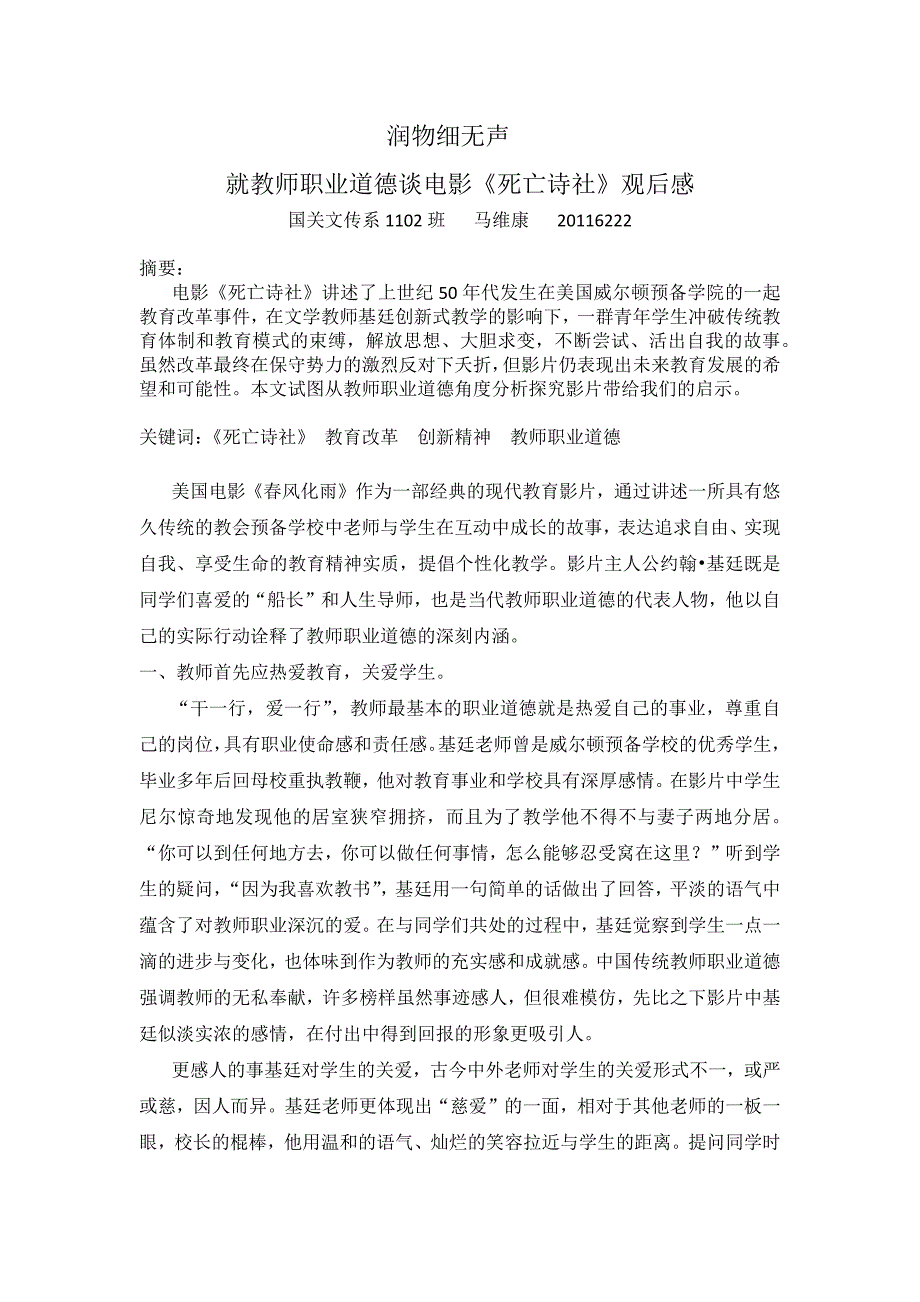 润物细无声

就教师职业道德谈电影《死亡诗社》观后感

国关文传系 1102 班　马维康　20116222

摘要：

电影《死亡诗社》讲述了上世纪 50 年代发生在美国威尔顿预备学院的一起教育改革事件，在文学教师基廷创新式教学的影响下，一群青年学生冲破传统教育体制和教育模式的束缚，解放思想、大胆求变，不断尝试、活出自我的故事。虽然改革最终在保守势力的激烈反对下夭折，但影片仍表现出未来教育发展的希望和可能性。本文试图从教师职业道德角度分析探究影片带给我们的启示。

关键词：《死亡诗社》　教育改革　创新精神　教师职业道德

美国电影《春风化雨》作为一部经典的现代教育影片，通过讲述一所具有悠久传统的教会预备学校中老师与学生在互动中成长的故事，表达追求自由、实现自我、享受生命的教育精神实质，提倡个性化教学。影片主人公约翰•基廷既是同学们喜爱的“船长”和人生导师，也是当代教师职业道德的代表人物，他以自己的实际行动诠释了教师职业道德的深刻内涵。

一、教师首先应热爱教育，关爱学生。

“干一行，爱一行”，教师最基本的职业道德就是热爱自己的事业，尊重自己的岗位，具有职业使命感和责任感。基廷老师曾是威尔顿预备学校的优秀学生，毕业多年后回母校重执教鞭，他对教育事业和学校具有深厚感情。在影片中学生尼尔惊奇地发现他的居室狭窄拥挤，而且为了教学他不得不与妻子两地分居。“你可以到任何地方去，你可以做任何事情，怎么能够忍受窝在这里？”听到学生的疑问，“因为我喜欢教书”，基廷用一句简单的话做出了回答，平淡的语气中蕴含了对教师职业深沉的爱。在与同学们共处的过程中，基廷觉察到学生一点一滴的进步与变化，也体味到作为教师的充实感和成就感。中国传统教师职业道德强调教师的无私奉献，许多榜样虽然事迹感人，但很难模仿，先比之下影片中基廷似淡实浓的感情，在付出中得到回报的形象更吸引人。

更感人的事基廷对学生的关爱，古今中外老师对学生的关爱形式不一，或严或慈，因人而异。基廷老师更体现出“慈爱”的一面，相对于其他老师的一板一眼，校长的棍棒，他用温和的语气、灿烂的笑容拉近与学生的距离。提问同学时